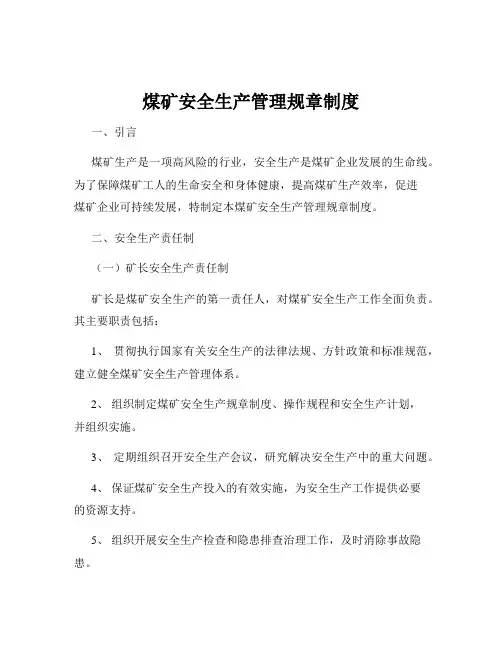 煤矿安全生产管理规章制度

一、引言

煤矿生产是一项高风险的行业，安全生产是煤矿企业发展的生命线。为了保障煤矿工人的生命安全和身体健康，提高煤矿生产效率，促进煤矿企业可持续发展，特制定本煤矿安全生产管理规章制度。

二、安全生产责任制

（一）矿长安全生产责任制

矿长是煤矿安全生产的第一责任人，对煤矿安全生产工作全面负责。其主要职责包括：

1、 贯彻执行国家有关安全生产的法律法规、方针政策和标准规范，建立健全煤矿安全生产管理体系。

2、 组织制定煤矿安全生产规章制度、操作规程和安全生产计划，并组织实施。

3、 定期组织召开安全生产会议，研究解决安全生产中的重大问题。

4、 保证煤矿安全生产投入的有效实施，为安全生产工作提供必要的资源支持。

5、 组织开展安全生产检查和隐患排查治理工作，及时消除事故隐患。